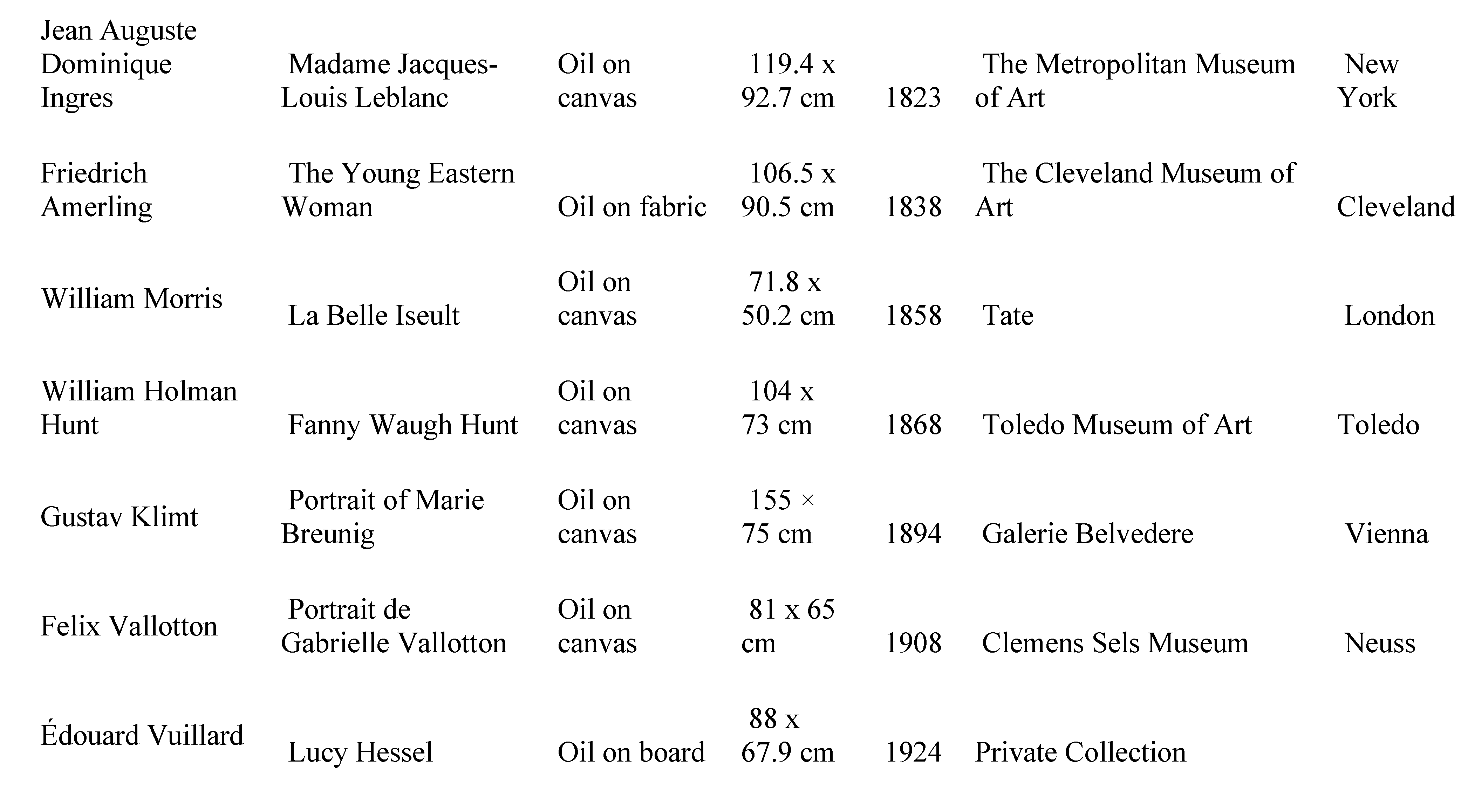 | | | | | | | |
|---|---|---|---|---|---|---|
| Jean Auguste Dominique Ingres | Madame Jacques-Louis Leblanc | Oil on canvas | 119.4 x 92.7 cm | 1823 | The Metropolitan Museum of Art | New York |
| Friedrich Amerling | The Young Eastern Woman | Oil on fabric | 106.5 x 90.5 cm | 1838 | The Cleveland Museum of Art | Cleveland |
| William Morris | La Belle Iseult | Oil on canvas | 71.8 x 50.2 cm | 1858 | Tate | London |
| William Holman Hunt | Fanny Waugh Hunt | Oil on canvas | 104 x 73 cm | 1868 | Toledo Museum of Art | Toledo |
| Gustav Klimt | Portrait of Marie Breunig | Oil on canvas | 155 × 75 cm | 1894 | Galerie Belvedere | Vienna |
| Felix Vallotton | Portrait de Gabrielle Vallotton | Oil on canvas | 81 x 65 cm | 1908 | Clemens Sels Museum | Neuss |
| Édouard Vuillard | Lucy Hessel | Oil on board | 88 x 67.9 cm | 1924 | Private Collection | |